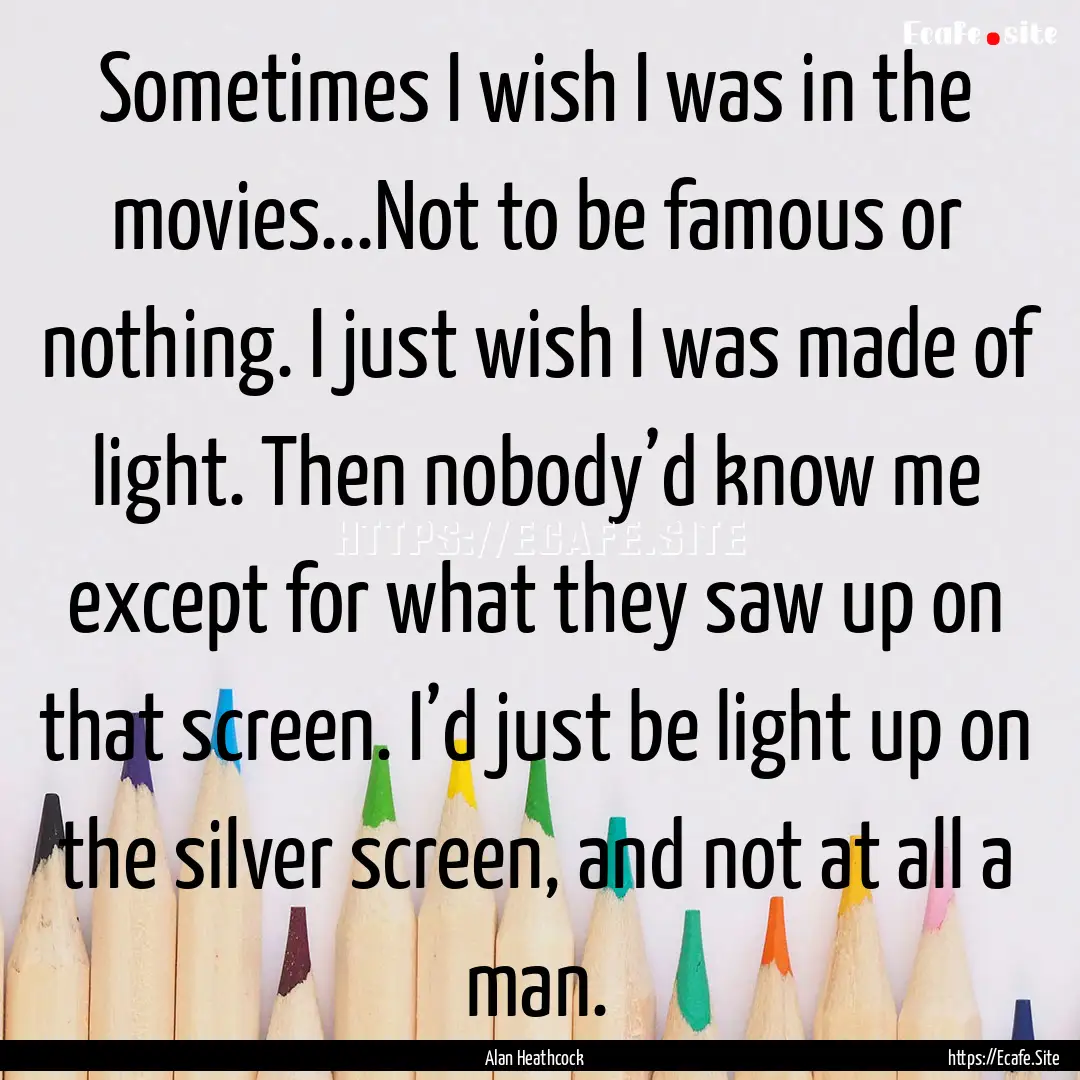 Ecafe.site

Sometimes I wish I was in the movies...Not to be famous or nothing. I just wish I was made of light. Then nobody'd know me except for what they saw up on that screen. I'd just be light up on the silver screen, and not at all a man.

HTTPS://ECAFE.SITE

Alan Heathcock

https://Ecafe.Site